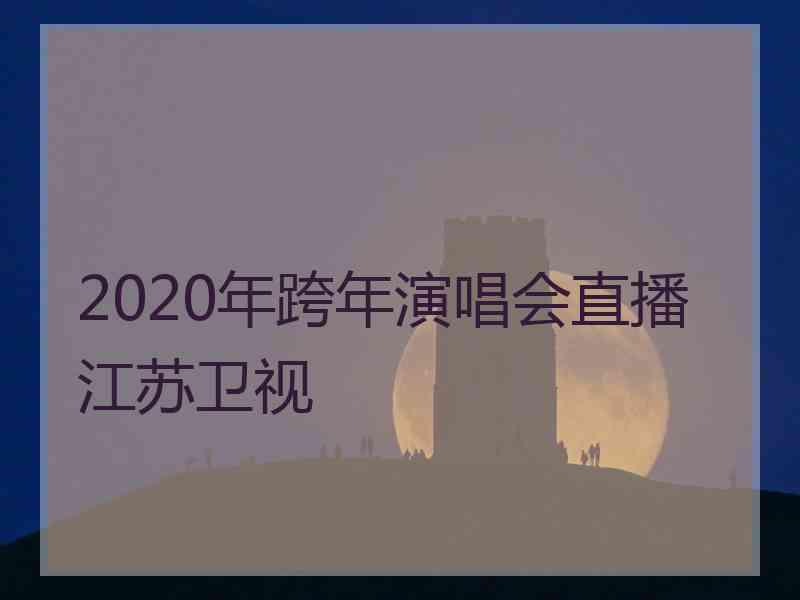 2020年跨年演唱会直播江苏卫视